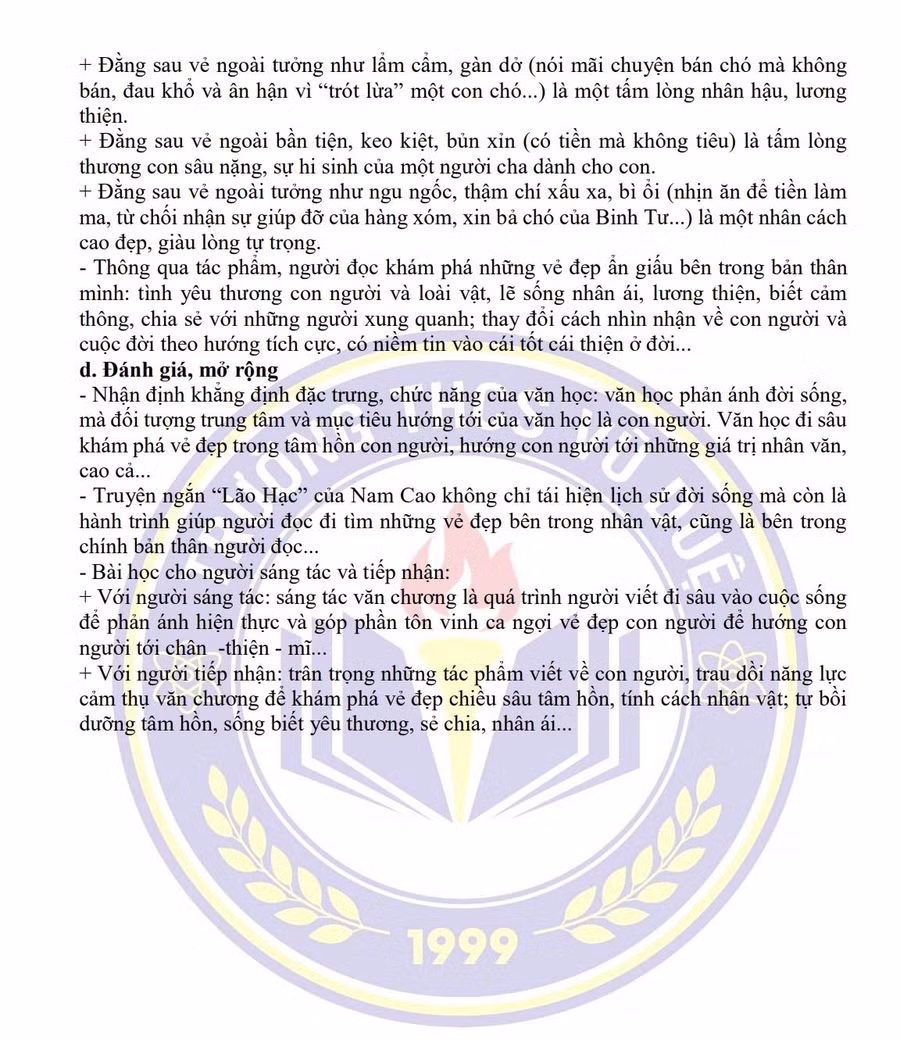 + Đằng sau vẻ ngoài tưởng như lẩm cẩm, gàn dở (nói mãi chuyện bán chó mà không bán, đau khổ và ân hận vì “trót lừa” một con chó...) là một tấm lòng nhân hậu, lương thiện.
+ Đằng sau vẻ ngoài bần tiện, keo kiệt, bủn xỉn (có tiền mà không tiêu) là tấm lòng thương con sâu nặng, sự hi sinh của một người cha dành cho con.
+ Đằng sau vẻ ngoài tưởng như ngu ngốc, thậm chí xấu xa, bỉ ổi (nhịn ăn để tiền làm ma, từ chối nhận sự giúp đỡ của hàng xóm, xin bả chó của Binh Tư...) là một nhân cách cao đẹp, giàu lòng tự trọng.
- Thông qua tác phẩm, người đọc khám phá những vẻ đẹp ẩn giấu bên trong bản thân mình: tình yêu thương con người và loài vật, lẽ sống nhân ái, lương thiện, biết cảm thông, chia sẻ với những người xung quanh; thay đổi cách nhìn nhận về con người và cuộc đời theo hướng tích cực, có niềm tin vào cái tốt cái thiện ở đời...
d. Đánh giá, mở rộng
- Nhận định khẳng định đặc trưng, chức năng của văn học: văn học phản ánh đời sống, mà đối tượng trung tâm và mục tiêu hướng tới của văn học là con người. Văn học đi sâu khám phá vẻ đẹp trong tâm hồn con người, hướng con người tới những giá trị nhân văn, cao cả...
- Truyện ngắn “Lão Hạc” của Nam Cao không chỉ tái hiện lịch sử đời sống mà còn là hành trình giúp người đọc đi tìm những vẻ đẹp bên trong nhân vật, cũng là bên trong chính bản thân người đọc...
- Bài học cho người sáng tác và tiếp nhận:
+ Với người sáng tác: sáng tác văn chương là quá trình người viết đi sâu vào cuộc sống để phản ánh hiện thực và góp phần tôn vinh ca ngợi vẻ đẹp con người để hướng con người tới chân -thiện - mĩ...
+ Với người tiếp nhận: trân trọng những tác phẩm viết về con người, trau dồi năng lực cảm thụ văn chương để khám phá vẻ đẹp chiều sâu tâm hồn, tính cách nhân vật; tự bồi dưỡng tâm hồn, sống biết yêu thương, sẻ chia, nhân ái...

1999